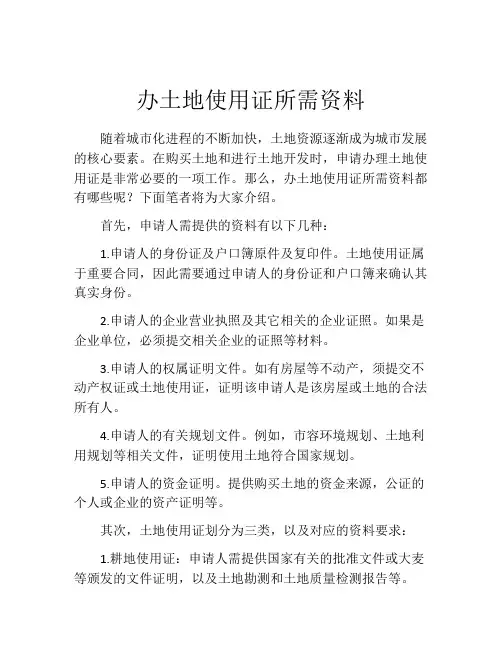 办土地使用证所需资料

随着城市化进程的不断加快，土地资源逐渐成为城市发展的核心要素。在购买土地和进行土地开发时，申请办理土地使用证是非常必要的一项工作。那么，办土地使用证所需资料都有哪些呢？下面笔者将为大家介绍。

首先，申请人需提供的资料有以下几种：

1.申请人的身份证及户口簿原件及复印件。土地使用证属于重要合同，因此需要通过申请人的身份证和户口簿来确认其真实身份。

2.申请人的企业营业执照及其它相关的企业证照。如果是企业单位，必须提交相关企业的证照等材料。

3.申请人的权属证明文件。如有房屋等不动产，须提交不动产权证或土地使用证，证明该申请人是该房屋或土地的合法所有人。

4.申请人的有关规划文件。例如，市容环境规划、土地利用规划等相关文件，证明使用土地符合国家规划。

5.申请人的资金证明。提供购买土地的资金来源，公证的个人或企业的资产证明等。

其次，土地使用证划分为三类，以及对应的资料要求：

1.耕地使用证：申请人需提供国家有关的批准文件或大麦等颁发的文件证明，以及土地勘测和土地质量检测报告等。